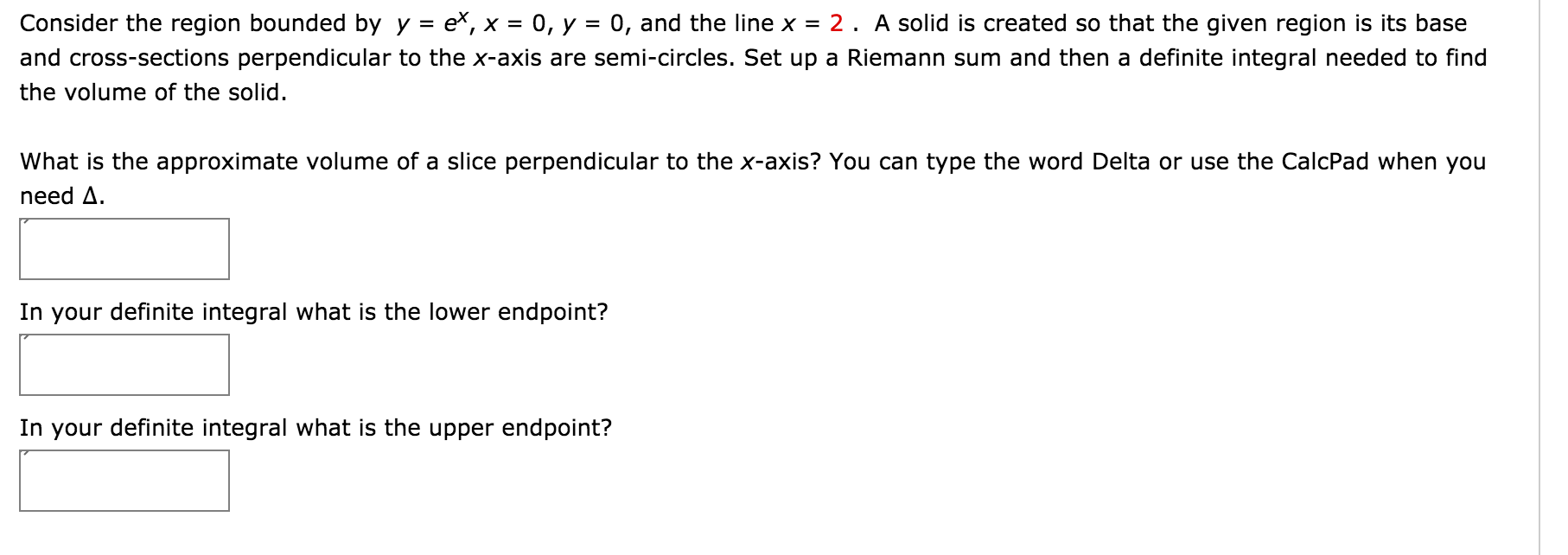 Consider the region bounded by $y = e^x$, $x = 0$, $y = 0$, and the line $x = 2$ . A solid is created so that the given region is its base and cross-sections perpendicular to the $x$-axis are semi-circles. Set up a Riemann sum and then a definite integral needed to find the volume of the solid.

What is the approximate volume of a slice perpendicular to the $x$-axis? You can type the word Delta or use the CalcPad when you need $\Delta$.

In your definite integral what is the lower endpoint?

In your definite integral what is the upper endpoint?